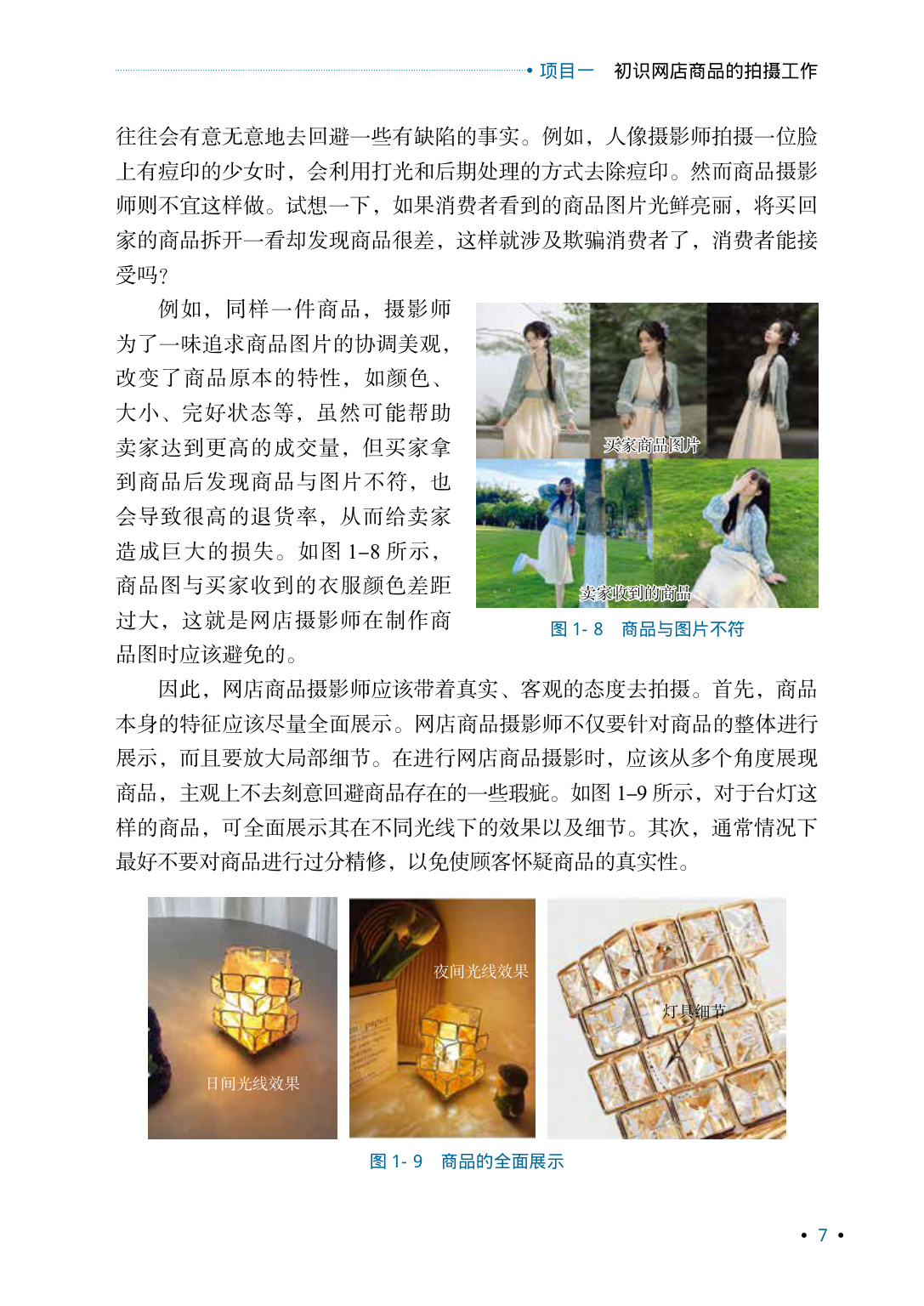 • 项目一　初识网店商品的拍摄工作

往往会有意无意地去回避一些有缺陷的事实。例如，人像摄影师拍摄一位脸上有痘印的少女时，会利用打光和后期处理的方式去除痘印。然而商品摄影师则不宜这样做。试想一下，如果消费者看到的商品图片光鲜亮丽，将买回家的商品拆开一看却发现商品很差，这样就涉及欺骗消费者了，消费者能接受吗？

例如，同样一件商品，摄影师为了一味追求商品图片的协调美观，改变了商品原本的特性，如颜色、大小、完好状态等，虽然可能帮助卖家达到更高的成交量，但买家拿到商品后发现商品与图片不符，也会导致很高的退货率，从而给卖家造成巨大的损失。如图 1–8 所示，商品图与买家收到的衣服颜色差距过大，这就是网店摄影师在制作商品图时应该避免的。

买家商品图片

卖家收到的商品

图 1- 8　商品与图片不符

因此，网店商品摄影师应该带着真实、客观的态度去拍摄。首先，商品本身的特征应该尽量全面展示。网店商品摄影师不仅要针对商品的整体进行展示，而且要放大局部细节。在进行网店商品摄影时，应该从多个角度展现商品，主观上不去刻意回避商品存在的一些瑕疵。如图 1–9 所示，对于台灯这样的商品，可全面展示其在不同光线下的效果以及细节。其次，通常情况下最好不要对商品进行过分精修，以免使顾客怀疑商品的真实性。

日间光线效果

夜间光线效果

灯具细节

图 1- 9　商品的全面展示

• 7 •